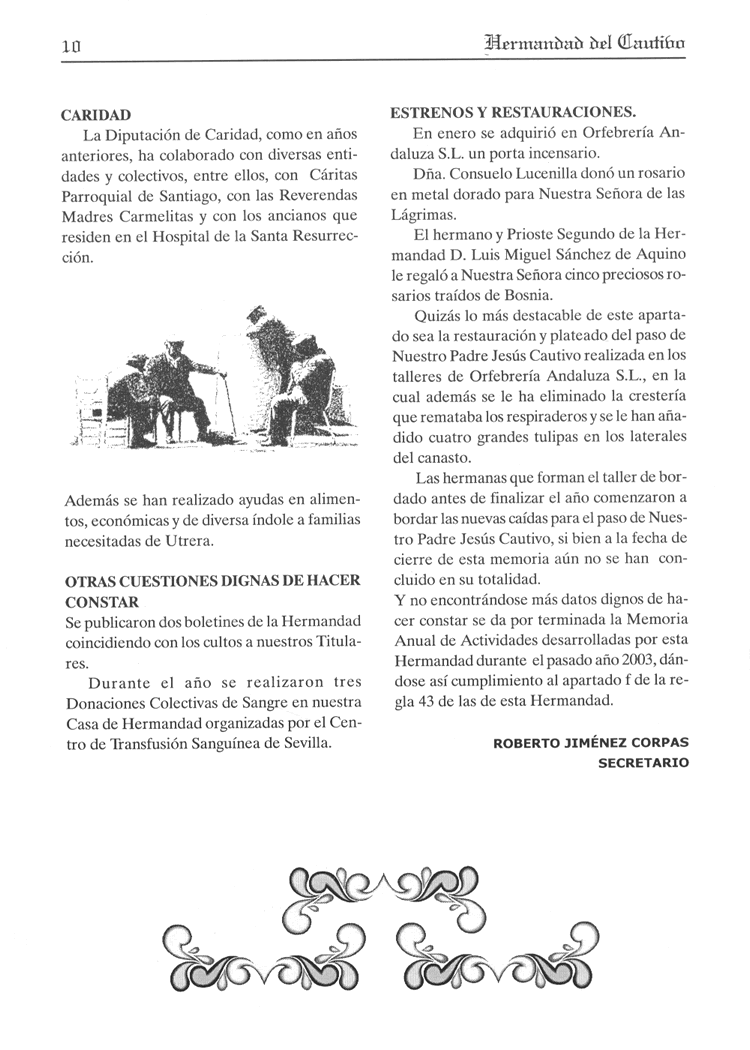 10

Hermandad del Cautivo

CARIDAD

La Diputación de Caridad, como en años anteriores, ha colaborado con diversas entidades y colectivos, entre ellos, con Cáritas Parroquial de Santiago, con las Reverendas Madres Carmelitas y con los ancianos que residen en el Hospital de la Santa Resurrección.

Además se han realizado ayudas en alimentos, económicas y de diversa índole a familias necesitadas de Utrera.

OTRAS CUESTIONES DIGNAS DE HACER CONSTAR

Se publicaron dos boletines de la Hermandad coincidiendo con los cultos a nuestros Titulares.

Durante el año se realizaron tres Donaciones Colectivas de Sangre en nuestra Casa de Hermandad organizadas por el Centro de Transfusión Sanguínea de Sevilla.

ESTRENOS Y RESTAURACIONES.

En enero se adquirió en Orfebrería Andaluza S.L. un porta incensario.

Dña. Consuelo Lucenilla donó un rosario en metal dorado para Nuestra Señora de las Lágrimas.

El hermano y Prioste Segundo de la Hermandad D. Luis Miguel Sánchez de Aquino le regaló a Nuestra Señora cinco preciosos rosarios traídos de Bosnia.

Quizás lo más destacable de este apartado sea la restauración y plateado del paso de Nuestro Padre Jesús Cautivo realizada en los talleres de Orfebrería Andaluza S.L., en la cual además se le ha eliminado la crestería que remataba los respiraderos y se le han añadido cuatro grandes tulipas en los laterales del canasto.

Las hermanas que forman el taller de bordado antes de finalizar el año comenzaron a bordar las nuevas caídas para el paso de Nuestro Padre Jesús Cautivo, si bien a la fecha de cierre de esta memoria aún no se han concluido en su totalidad.

Y no encontrándose más datos dignos de hacer constar se da por terminada la Memoria Anual de Actividades desarrolladas por esta Hermandad durante el pasado año 2003, dándose así cumplimiento al apartado f de la regla 43 de las de esta Hermandad.

ROBERTO JIMÉNEZ CORPAS
SECRETARIO